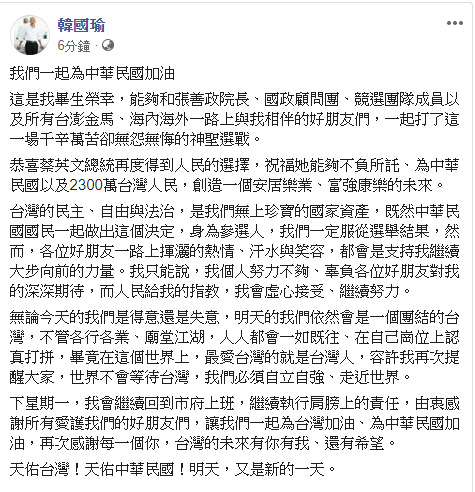 韓國瑜
6分鐘 ·

我們一起為中華民國加油

這是我畢生榮幸，能夠和張善政院長、國政顧問團、競選團隊成員以及所有台澎金馬、海內海外一路上與我相伴的好朋友們，一起打了這一場千辛萬苦卻無怨無悔的神聖選戰。

恭喜蔡英文總統再度得到人民的選擇，祝福她能夠不負所託、為中華民國以及2300萬台灣人民，創造一個安居樂業、富強康樂的未來。

台灣的民主、自由與法治，是我們無上珍寶的國家資產，既然中華民國國民一起做出這個決定，身為參選人，我們一定服從選舉結果，然而，各位好朋友一路上揮灑的熱情、汗水與笑容，都會是支持我繼續大步向前的力量。我只能說，我個人努力不夠、辜負各位好朋友對我的深深期待，而人民給我的指教，我會虛心接受、繼續努力。

無論今天的我們是得意還是失意，明天的我們依然會是一個團結的台灣，不管各行各業、廟堂江湖，人人都會一如既往、在自己崗位上認真打拼，畢竟在這個世界上，最愛台灣的就是台灣人，容許我再次提醒大家，世界不會等待台灣，我們必須自立自強、走近世界。

下星期一，我會繼續回到市府上班，繼續執行肩膀上的責任，由衷感謝所有愛護我們的好朋友們，讓我們一起為台灣加油、為中華民國加油，再次感謝每一個你，台灣的未來有你有我、還有希望。

天佑台灣！天佑中華民國！明天，又是新的一天。